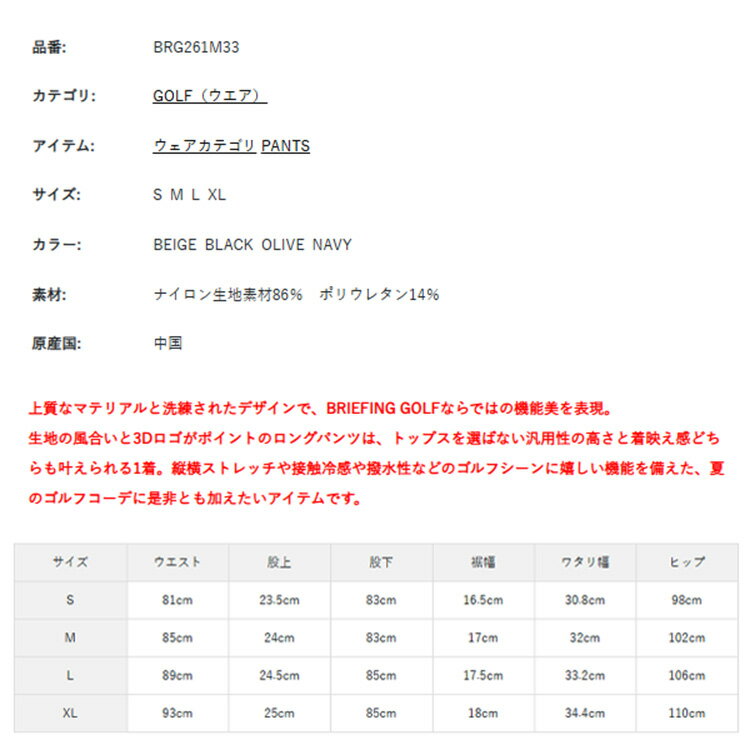 品番: BRG261M33

カテゴリ: GOLF（ウエア）

アイテム: ウェアカテゴリ PANTS

サイズ: S M L XL

カラー: BEIGE BLACK OLIVE NAVY

素材: ナイロン生地素材86%　ポリウレタン14%

原産国: 中国

上質なマテリアルと洗練されたデザインで、BRIEFING GOLFならではの機能美を表現。
生地の風合いと3Dロゴがポイントのロングパンツは、トップスを選ばない汎用性の高さと着映え感どちらも叶えられる1着。縦横ストレッチや接触冷感や撥水性などのゴルフシーンに嬉しい機能を備えた、夏のゴルフコーデに是非とも加えたいアイテムです。

| サイズ | ウエスト | 股上 | 股下 | 裾幅 | ワタリ幅 | ヒップ |
|---|---|---|---|---|---|---|
| S | 81cm | 23.5cm | 83cm | 16.5cm | 30.8cm | 98cm |
| M | 85cm | 24cm | 83cm | 17cm | 32cm | 102cm |
| L | 89cm | 24.5cm | 85cm | 17.5cm | 33.2cm | 106cm |
| XL | 93cm | 25cm | 85cm | 18cm | 34.4cm | 110cm |